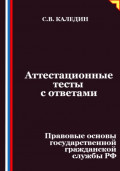 С.В. КАЛЕДИН

Аттестационные тесты с ответами

Правовые основы государственной гражданской службы РФ